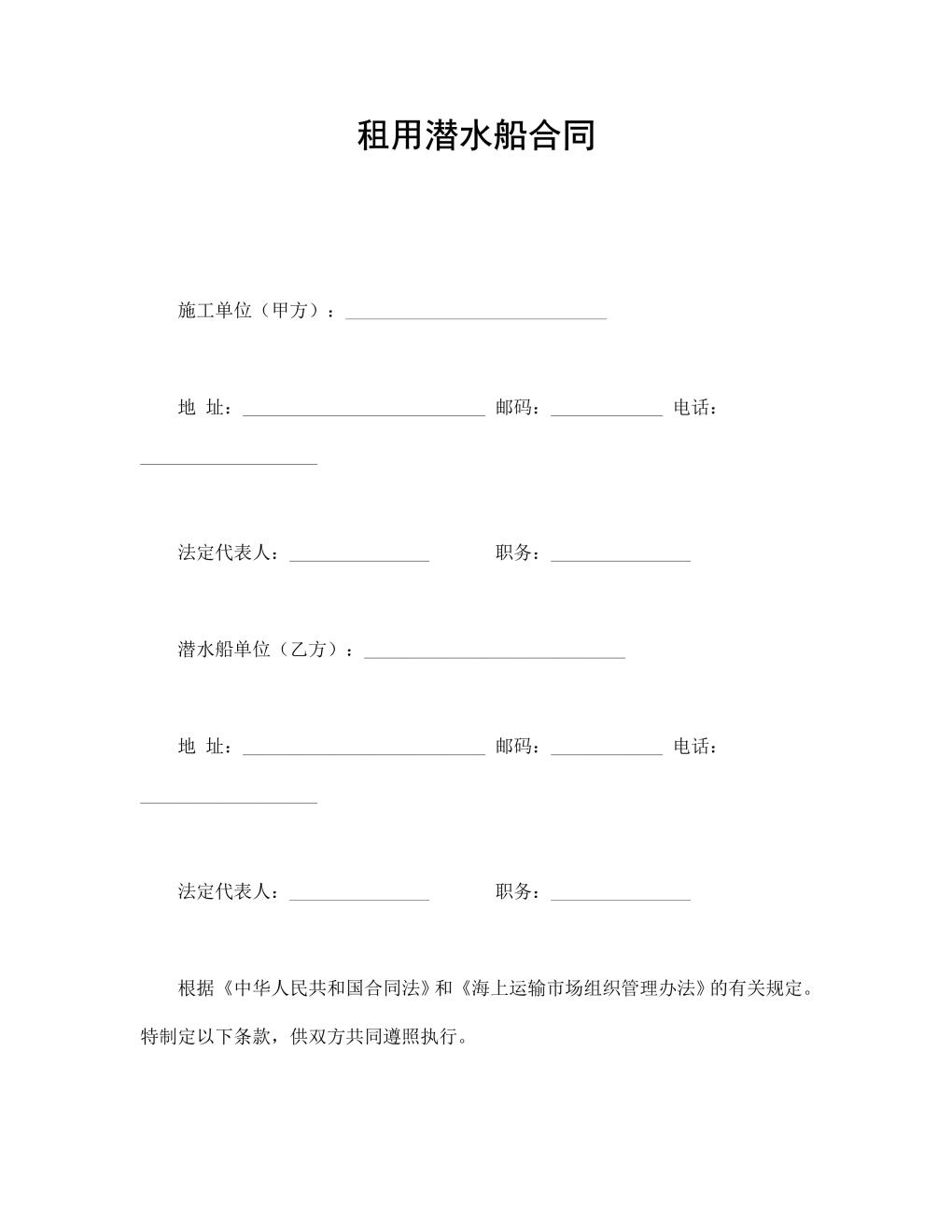 租用潜水船合同

施工单位（甲方）：____________________________

地 址：__________________________ 邮码：____________ 电话：___________________

法定代表人：_______________ 职务：_______________

潜水船单位（乙方）：____________________________

地 址：__________________________ 邮码：____________ 电话：___________________

法定代表人：_______________ 职务：_______________

根据《中华人民共和国合同法》和《海上运输市场组织管理办法》的有关规定。特制定以下条款，供双方共同遵照执行。